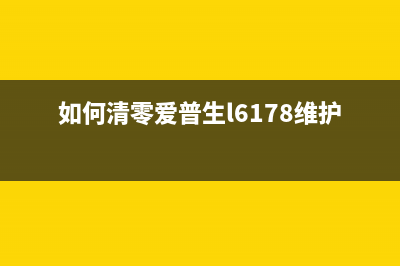 如何清零爱普生l6178维护